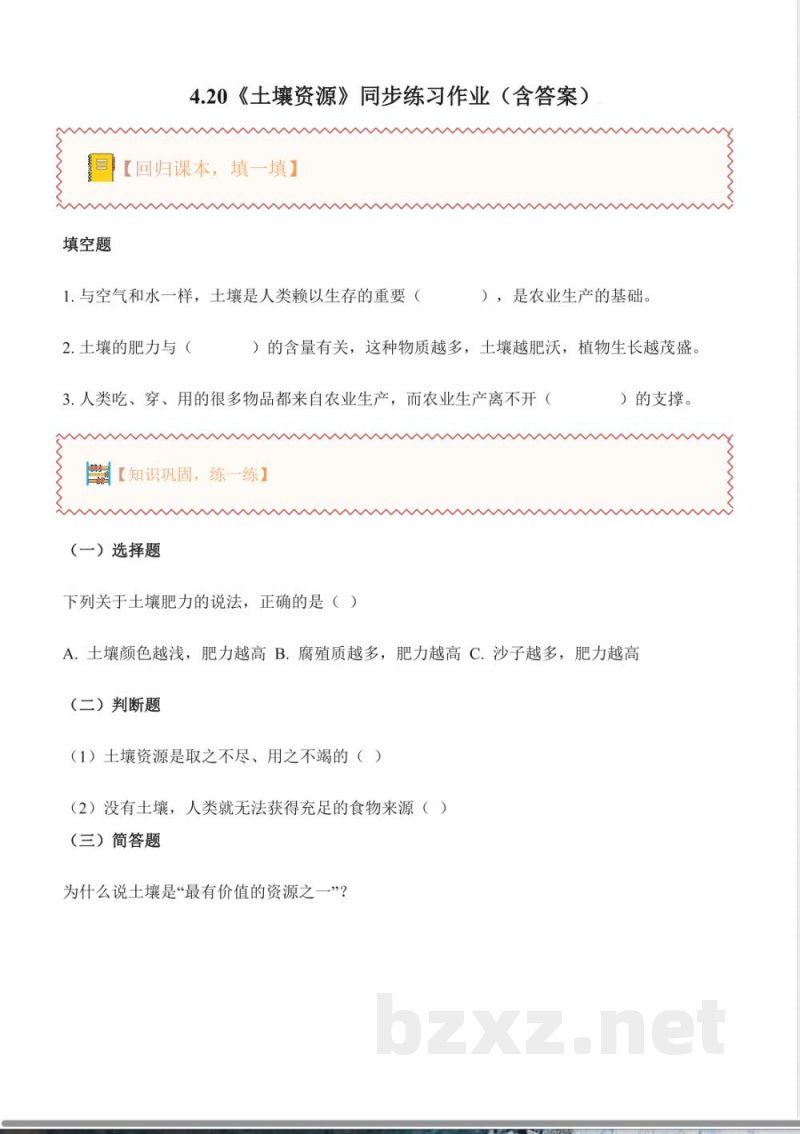 4.20《土壤资源》同步练习作业（含答案）

【回归课本，填一填】

填空题

1. 与空气和水一样，土壤是人类赖以生存的重要（　　　），是农业生产的基础。

2. 土壤的肥力与（　　　）的含量有关，这种物质越多，土壤越肥沃，植物生长越茂盛。

3. 人类吃、穿、用的很多物品都来自农业生产，而农业生产离不开（　　　）的支撑。

【知识巩固，练一练】

（一）选择题

下列关于土壤肥力的说法，正确的是（ ）

A. 土壤颜色越浅，肥力越高 B. 腐殖质越多，肥力越高 C. 沙子越多，肥力越高

（二）判断题

（1）土壤资源是取之不尽、用之不竭的（ ）

（2）没有土壤，人类就无法获得充足的食物来源（ ）

（三）简答题

为什么说土壤是“最有价值的资源之一”？

bzxz.net